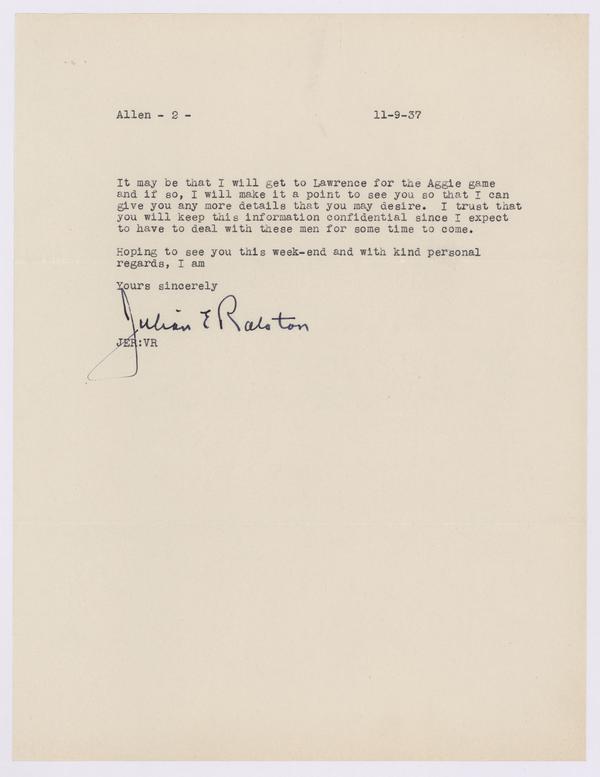 Allen - 2 -

11-9-37

It may be that I will get to Lawrence for the Aggie game and if so, I will make it a point to see you so that I can give you any more details that you may desire. I trust that you will keep this information confidential since I expect to have to deal with these men for some time to come.

Hoping to see you this week-end and with kind personal regards, I am

Yours sincerely

Julian E Ralston

JER:VR